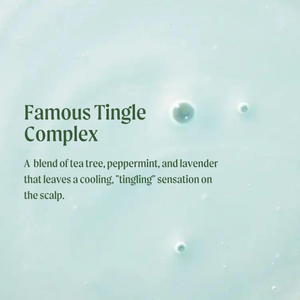 Famous Tingle Complex

A blend of tea tree, peppermint, and lavender that leaves a cooling, "tingling" sensation on the scalp.